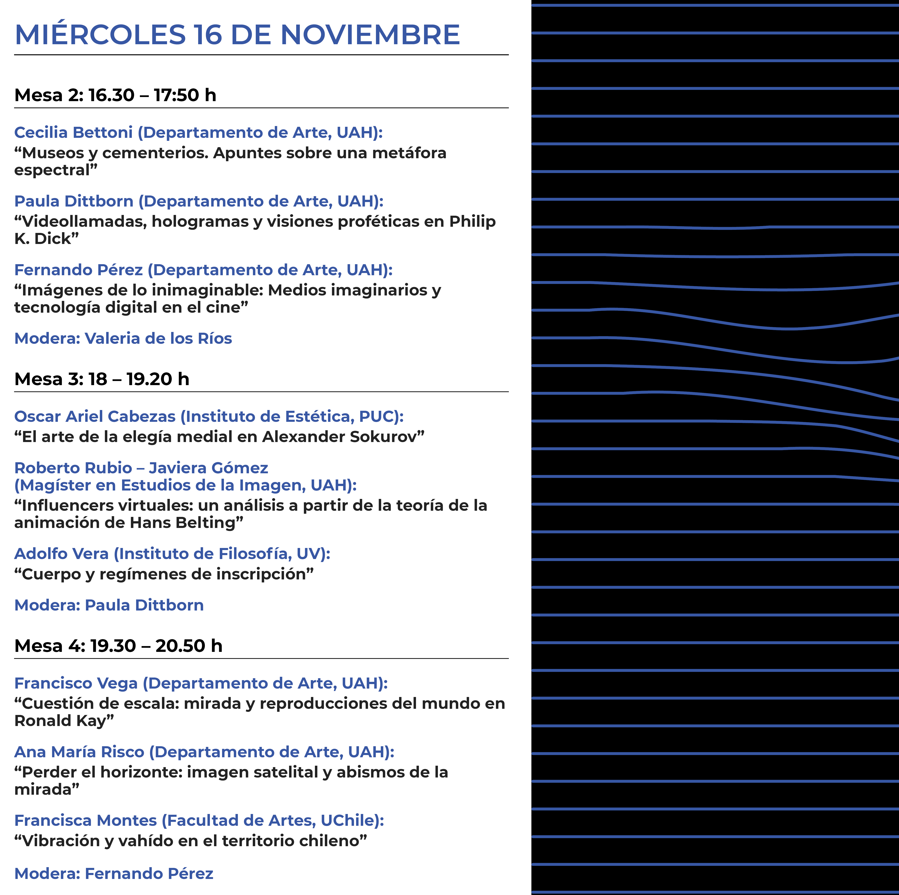 MIÉRCOLES 16 DE NOVIEMBRE

Mesa 2: 16.30 – 17:50 h

Cecilia Bettoni (Departamento de Arte, UAH):
“Museos y cementerios. Apuntes sobre una metáfora espectral”

Paula Dittborn (Departamento de Arte, UAH):
“Videollamadas, hologramas y visiones proféticas en Philip K. Dick”

Fernando Pérez (Departamento de Arte, UAH):
“Imágenes de lo inimaginable: Medios imaginarios y tecnología digital en el cine”

Modera: Valeria de los Ríos

Mesa 3: 18 – 19.20 h

Oscar Ariel Cabezas (Instituto de Estética, PUC):
“El arte de la elegía medial en Alexander Sokurov”

Roberto Rubio – Javiera Gómez
(Magíster en Estudios de la Imagen, UAH):
“Influencers virtuales: un análisis a partir de la teoría de la animación de Hans Belting”

Adolfo Vera (Instituto de Filosofía, UV):
“Cuerpo y regímenes de inscripción”

Modera: Paula Dittborn

Mesa 4: 19.30 – 20.50 h

Francisco Vega (Departamento de Arte, UAH):
“Cuestión de escala: mirada y reproducciones del mundo en Ronald Kay”

Ana María Risco (Departamento de Arte, UAH):
“Perder el horizonte: imagen satelital y abismos de la mirada”

Francisca Montes (Facultad de Artes, UChile):
“Vibración y vahído en el territorio chileno”

Modera: Fernando Pérez